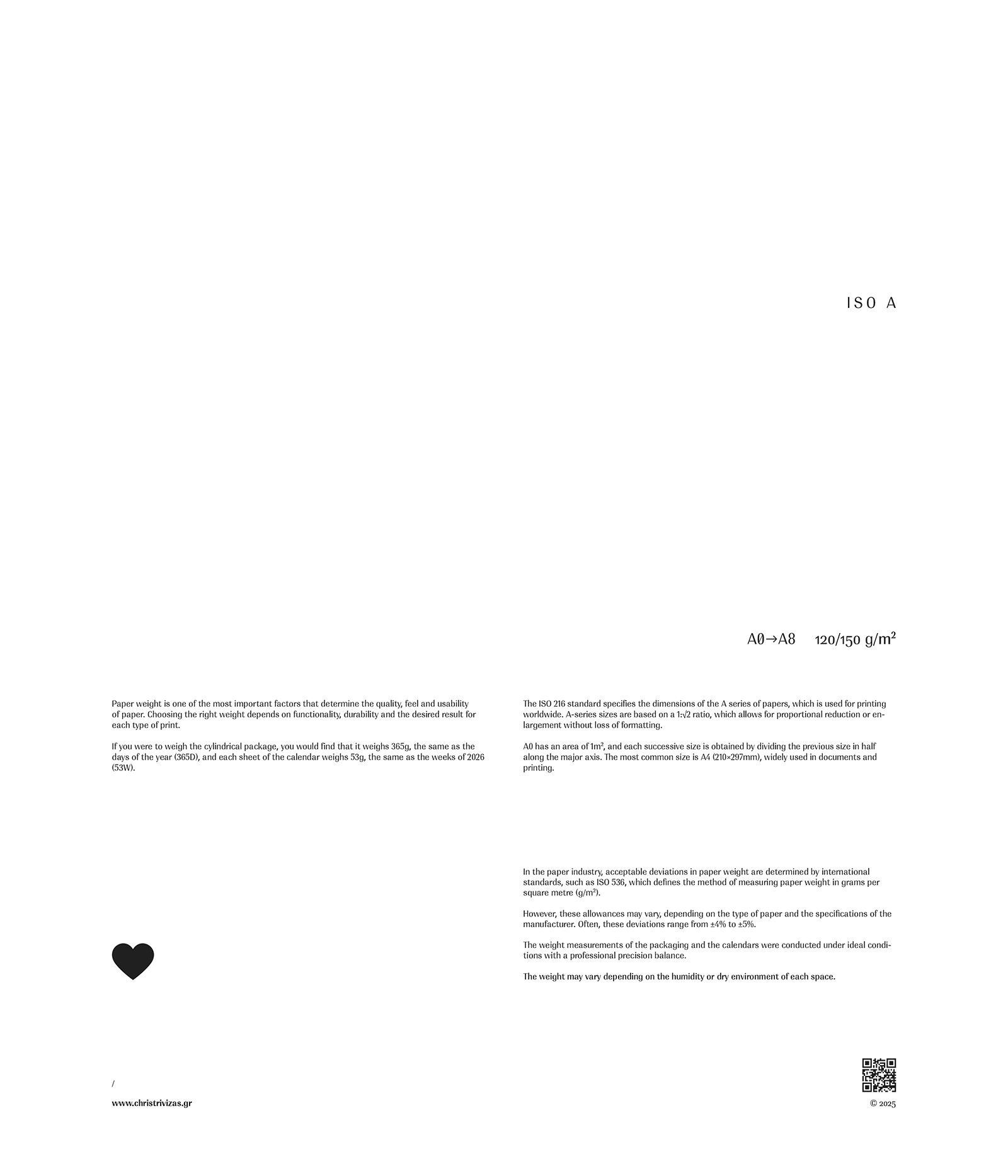 ISO A

A0→A8 120/150 $g/m^2$

Paper weight is one of the most important factors that determine the quality, feel and usability of paper. Choosing the right weight depends on functionality, durability and the desired result for each type of print.

If you were to weigh the cylindrical package, you would find that it weighs 365g, the same as the days of the year (365D), and each sheet of the calendar weighs 53g, the same as the weeks of 2026 (53W).

The ISO 216 standard specifies the dimensions of the A series of papers, which is used for printing worldwide. A-series sizes are based on a $1:\sqrt{2}$ ratio, which allows for proportional reduction or enlargement without loss of formatting.

A0 has an area of $1m^2$, and each successive size is obtained by dividing the previous size in half along the major axis. The most common size is A4 (210×297mm), widely used in documents and printing.

In the paper industry, acceptable deviations in paper weight are determined by international standards, such as ISO 536, which defines the method of measuring paper weight in grams per square metre ($g/m^2$).

However, these allowances may vary, depending on the type of paper and the specifications of the manufacturer. Often, these deviations range from ±4% to ±5%.

The weight measurements of the packaging and the calendars were conducted under ideal conditions with a professional precision balance.

The weight may vary depending on the humidity or dry environment of each space.

/

www.christrivizas.gr

© 2025